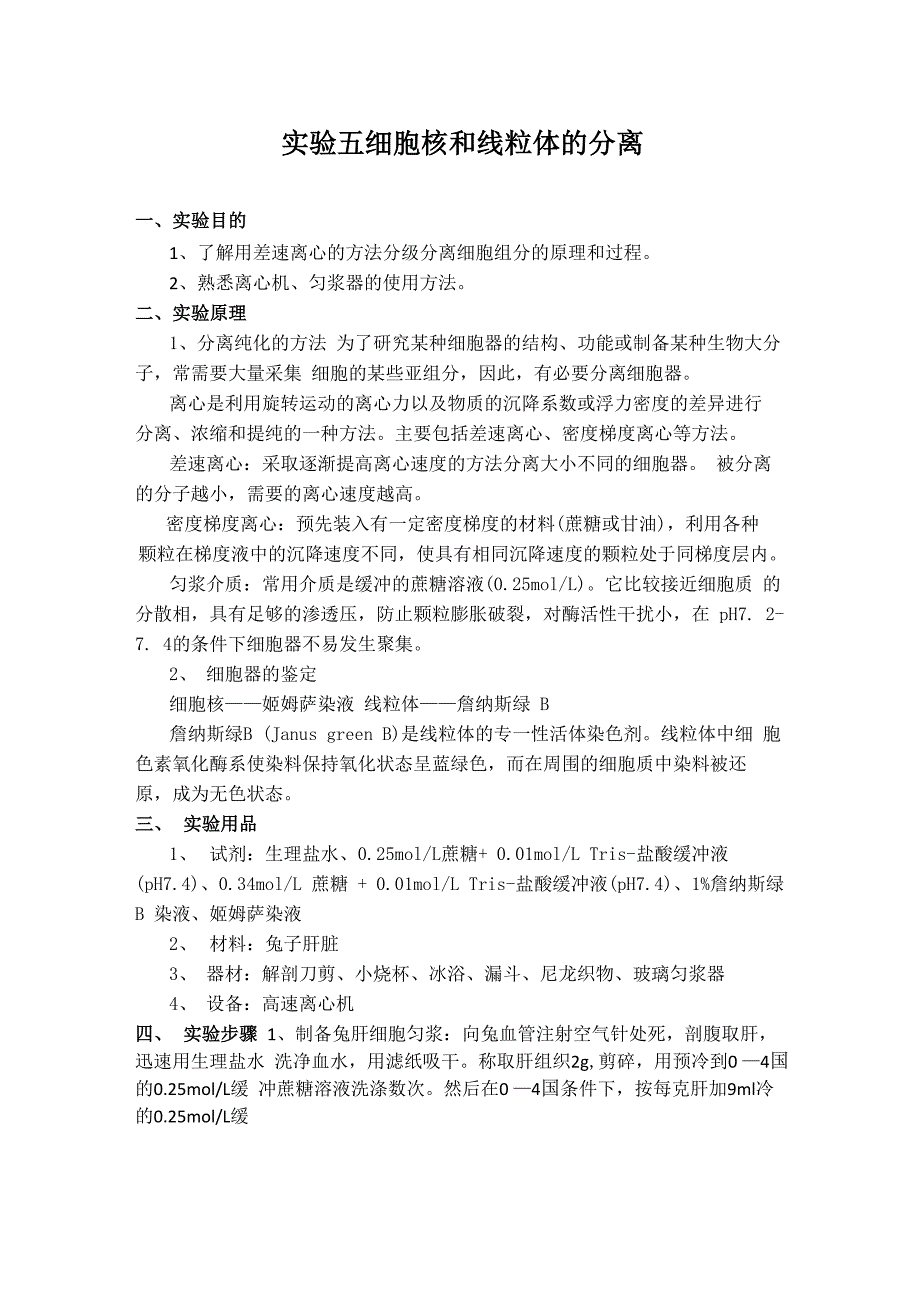 实验五细胞核和线粒体的分离

一、实验目的

1、了解用差速离心的方法分级分离细胞组分的原理和过程。

2、熟悉离心机、匀浆器的使用方法。

二、实验原理

1、分离纯化的方法 为了研究某种细胞器的结构、功能或制备某种生物大分子，常需要大量采集 细胞的某些亚组分，因此，有必要分离细胞器。

离心是利用旋转运动的离心力以及物质的沉降系数或浮力密度的差异进行分离、浓缩和提纯的一种方法。主要包括差速离心、密度梯度离心等方法。

差速离心：采取逐渐提高离心速度的方法分离大小不同的细胞器。 被分离的分子越小，需要的离心速度越高。

密度梯度离心：预先装入有一定密度梯度的材料(蔗糖或甘油)，利用各种颗粒在梯度液中的沉降速度不同，使具有相同沉降速度的颗粒处于同梯度层内。

匀浆介质：常用介质是缓冲的蔗糖溶液(0.25mol/L)。它比较接近细胞质 的分散相，具有足够的渗透压，防止颗粒膨胀破裂，对酶活性干扰小，在 pH7. 2-7. 4的条件下细胞器不易发生聚集。

2、 细胞器的鉴定

细胞核——姬姆萨染液 线粒体——詹纳斯绿 B

詹纳斯绿B (Janus green B)是线粒体的专一性活体染色剂。线粒体中细 胞色素氧化酶系使染料保持氧化状态呈蓝绿色，而在周围的细胞质中染料被还原，成为无色状态。

三、 实验用品

1、 试剂：生理盐水、0.25mol/L蔗糖+ 0.01mol/L Tris-盐酸缓冲液(pH7.4)、0.34mol/L 蔗糖 + 0.01mol/L Tris-盐酸缓冲液(pH7.4)、1%詹纳斯绿 B 染液、姬姆萨染液

2、 材料：兔子肝脏

3、 器材：解剖刀剪、小烧杯、冰浴、漏斗、尼龙织物、玻璃匀浆器

4、 设备：高速离心机

四、 实验步骤 1、制备兔肝细胞匀浆：向兔血管注射空气针处死，剖腹取肝，迅速用生理盐水 洗净血水，用滤纸吸干。称取肝组织2g,剪碎，用预冷到0 —4国的0.25mol/L缓 冲蔗糖溶液洗涤数次。然后在0 —4国条件下，按每克肝加9ml冷的0.25mol/L缓